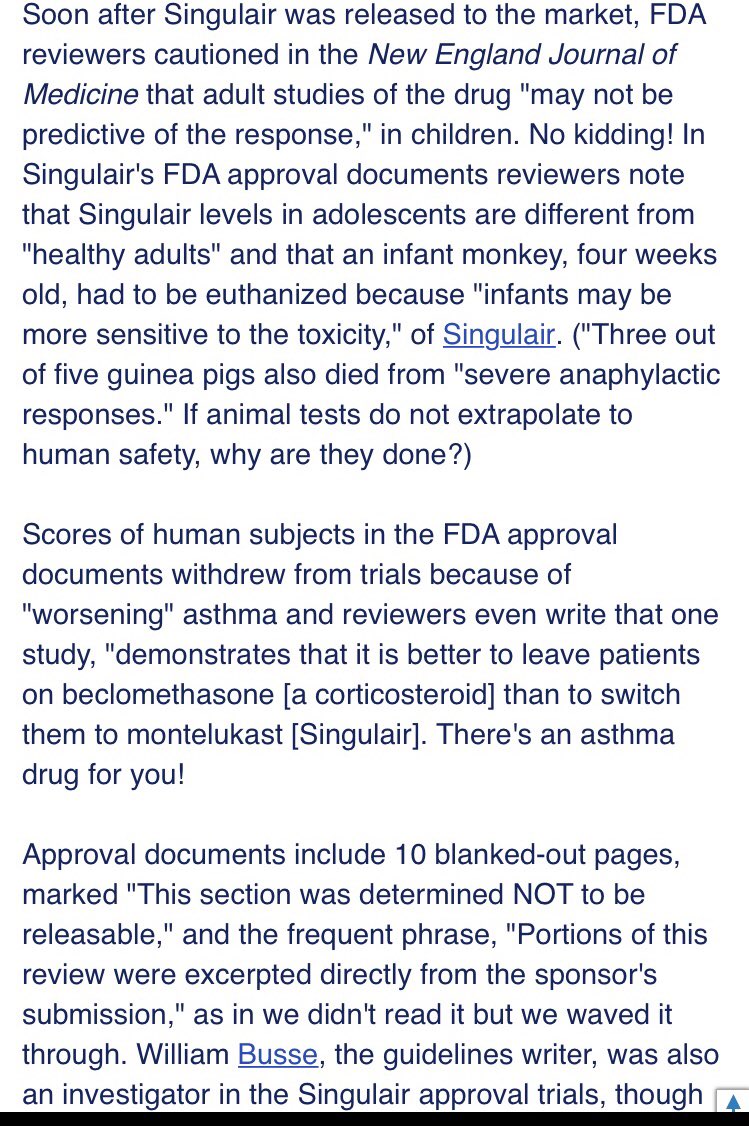 Soon after Singulair was released to the market, FDA reviewers cautioned in the New England Journal of Medicine that adult studies of the drug "may not be predictive of the response," in children. No kidding! In Singulair's FDA approval documents reviewers note that Singulair levels in adolescents are different from "healthy adults" and that an infant monkey, four weeks old, had to be euthanized because "infants may be more sensitive to the toxicity," of Singulair. ("Three out of five guinea pigs also died from "severe anaphylactic responses." If animal tests do not extrapolate to human safety, why are they done?)

Scores of human subjects in the FDA approval documents withdrew from trials because of "worsening" asthma and reviewers even write that one study, "demonstrates that it is better to leave patients on beclomethasone [a corticosteroid] than to switch them to montelukast [Singulair]. There's an asthma drug for you!

Approval documents include 10 blanked-out pages, marked "This section was determined NOT to be releasable," and the frequent phrase, "Portions of this review were excerpted directly from the sponsor's submission," as in we didn't read it but we waved it through. William Busse, the guidelines writer, was also an investigator in the Singulair approval trials, though